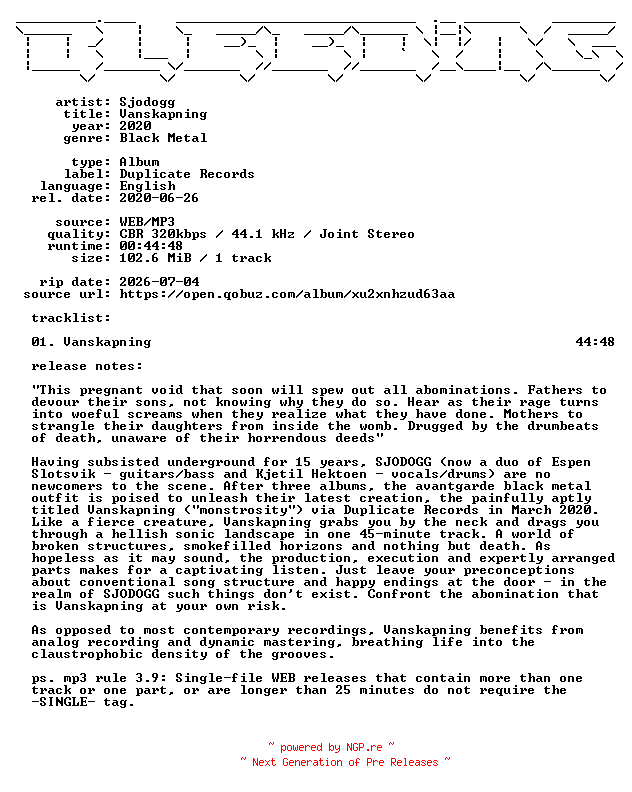 artist: Sjodogg
title: Vanskapning
year: 2020
genre: Black Metal

type: Album
label: Duplicate Records
language: English
rel. date: 2020-06-26

source: WEB/MP3
quality: CBR 320kbps / 44.1 kHz / Joint Stereo
runtime: 00:44:48
size: 102.6 MiB / 1 track

rip date: 2026-07-04
source url: https://open.qobuz.com/album/xu2xnhzud63aa

tracklist:

01. Vanskapning 44:48

release notes:

"This pregnant void that soon will spew out all abominations. Fathers to devour their sons, not knowing why they do so. Hear as their rage turns into woeful screams when they realize what they have done. Mothers to strangle their daughters from inside the womb. Drugged by the drumbeats of death, unaware of their horrendous deeds"

Having subsisted underground for 15 years, SJODOGG (now a duo of Espen Slotsvik - guitars/bass and Kjetil Hektoen - vocals/drums) are no newcomers to the scene. After three albums, the avantgarde black metal outfit is poised to unleash their latest creation, the painfully aptly titled Vanskapning ("monstrosity") via Duplicate Records in March 2020. Like a fierce creature, Vanskapning grabs you by the neck and drags you through a hellish sonic landscape in one 45-minute track. A world of broken structures, smokefilled horizons and nothing but death. As hopeless as it may sound, the production, execution and expertly arranged parts makes for a captivating listen. Just leave your preconceptions about conventional song structure and happy endings at the door - in the realm of SJODOGG such things don't exist. Confront the abomination that is Vanskapning at your own risk.

As opposed to most contemporary recordings, Vanskapning benefits from analog recording and dynamic mastering, breathing life into the claustrophobic density of the grooves.

ps. mp3 rule 3.9: Single-file WEB releases that contain more than one track or one part, or are longer than 25 minutes do not require the -SINGLE- tag.

~ powered by NGP.re ~
~ Next Generation of Pre Releases ~